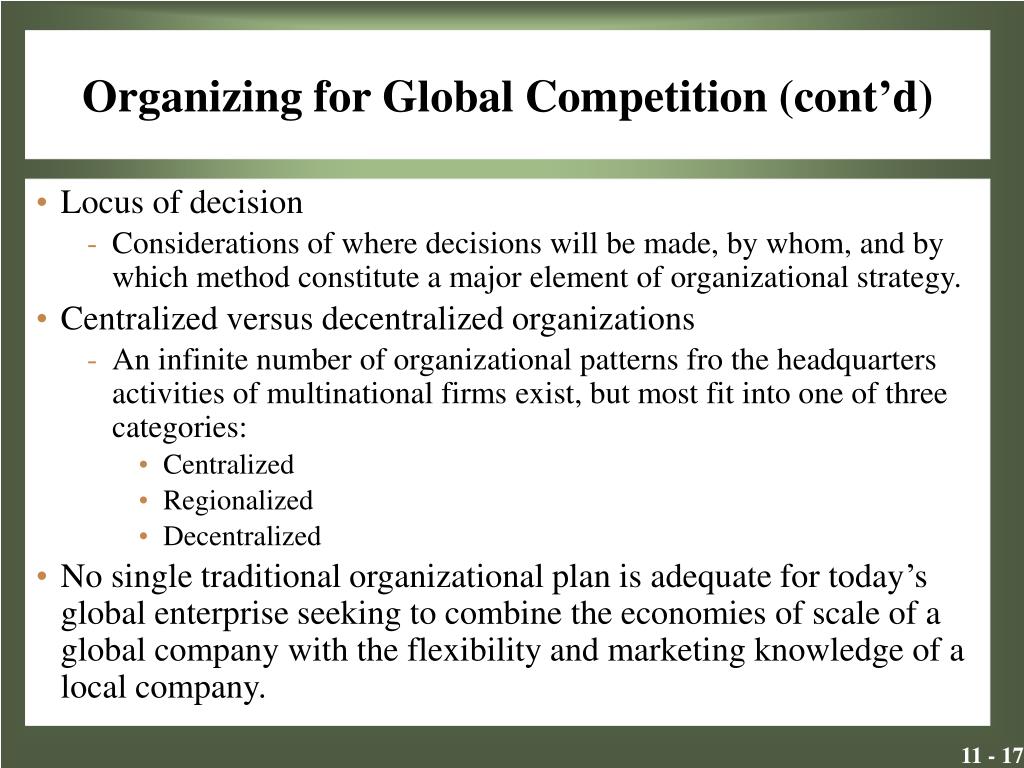 Organizing for Global Competition (cont’d)

• Locus of decision
- Considerations of where decisions will be made, by whom, and by which method constitute a major element of organizational strategy.
• Centralized versus decentralized organizations
- An infinite number of organizational patterns fro the headquarters activities of multinational firms exist, but most fit into one of three categories:
• Centralized
• Regionalized
• Decentralized
• No single traditional organizational plan is adequate for today’s global enterprise seeking to combine the economies of scale of a global company with the flexibility and marketing knowledge of a local company.

11 - 17